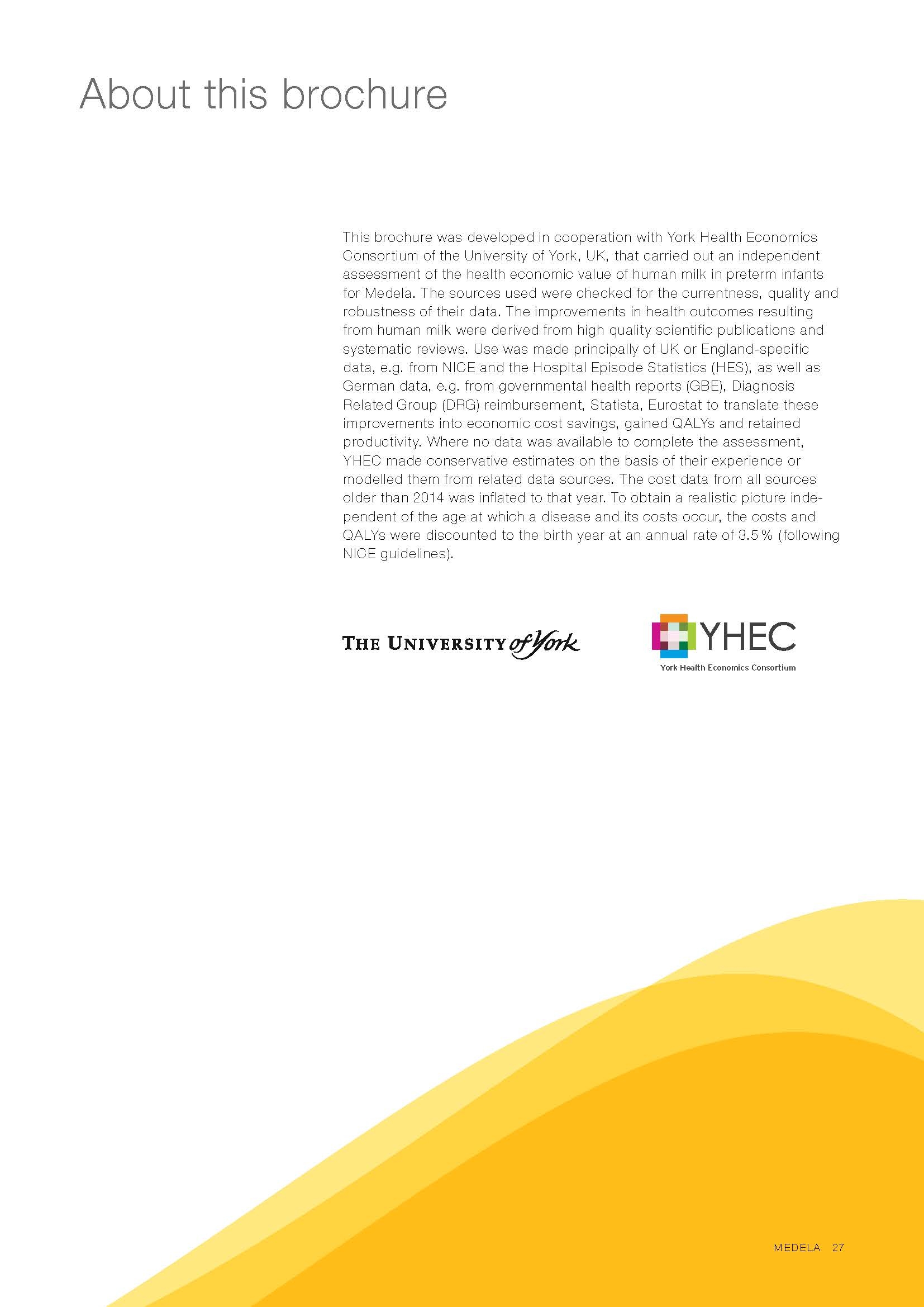 About this brochure

This brochure was developed in cooperation with York Health Economics Consortium of the University of York, UK, that carried out an independent assessment of the health economic value of human milk in preterm infants for Medela. The sources used were checked for the currentness, quality and robustness of their data. The improvements in health outcomes resulting from human milk were derived from high quality scientific publications and systematic reviews. Use was made principally of UK or England-specific data, e.g. from NICE and the Hospital Episode Statistics (HES), as well as German data, e.g. from governmental health reports (GBE), Diagnosis Related Group (DRG) reimbursement, Statista, Eurostat to translate these improvements into economic cost savings, gained QALYs and retained productivity. Where no data was available to complete the assessment, YHEC made conservative estimates on the basis of their experience or modelled them from related data sources. The cost data from all sources older than 2014 was inflated to that year. To obtain a realistic picture independent of the age at which a disease and its costs occur, the costs and QALYs were discounted to the birth year at an annual rate of 3.5 % (following NICE guidelines).

THE UNIVERSITY of York

YHEC
York Health Economics Consortium

MEDELA 27